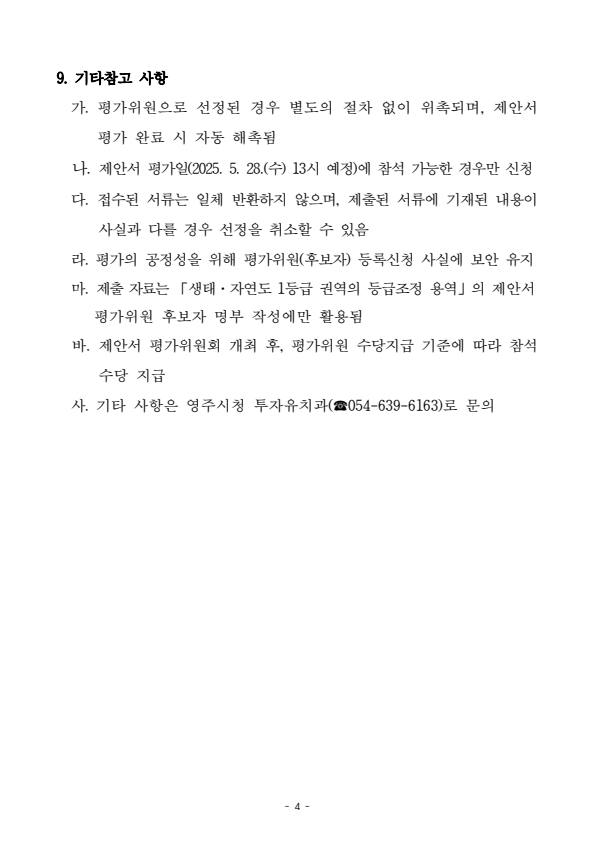 9. 기타참고 사항

가. 평가위원으로 선정된 경우 별도의 절차 없이 위촉되며, 제안서 평가 완료 시 자동 해촉됨

나. 제안서 평가일(2025. 5. 28.(수) 13시 예정)에 참석 가능한 경우만 신청

다. 접수된 서류는 일체 반환하지 않으며, 제출된 서류에 기재된 내용이 사실과 다를 경우 선정을 취소할 수 있음

라. 평가의 공정성을 위해 평가위원(후보자) 등록신청 사실에 보안 유지

마. 제출 자료는 「생태·자연도 1등급 권역의 등급조정 용역」의 제안서 평가위원 후보자 명부 작성에만 활용됨

바. 제안서 평가위원회 개최 후, 평가위원 수당지급 기준에 따라 참석 수당 지급

사. 기타 사항은 영주시청 투자유치과(☎054-639-6163)로 문의

- 4 -